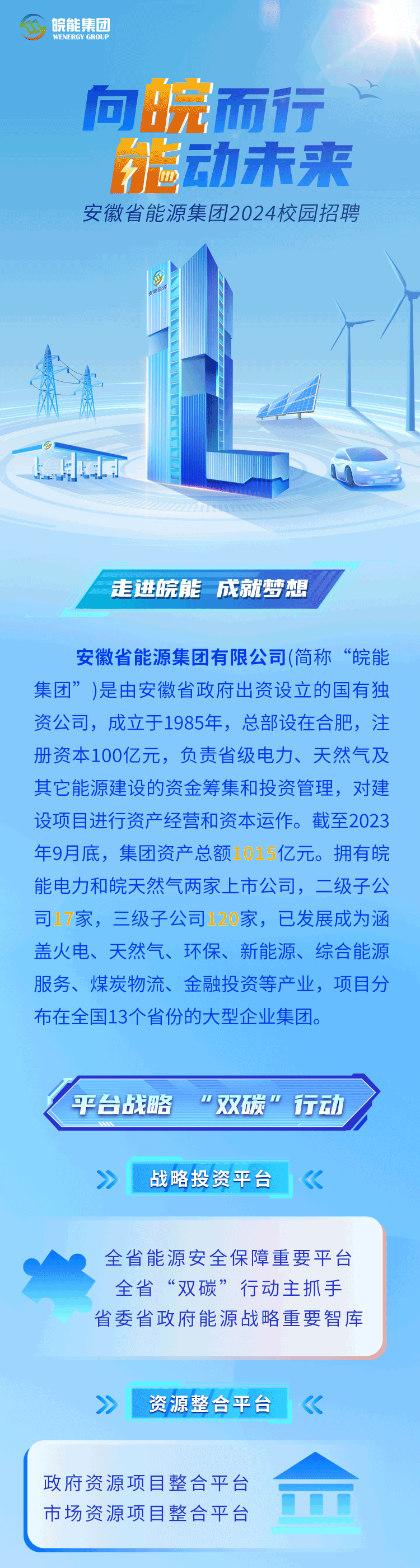 皖能集团
WENERGY GROUP

向皖而行
能动未来

安徽省能源集团2024校园招聘

走进皖能 成就梦想

安徽省能源集团有限公司(简称“皖能集团”)是由安徽省政府出资设立的国有独资公司，成立于1985年，总部设在合肥，注册资本100亿元，负责省级电力、天然气及其它能源建设的资金筹集和投资管理，对建设项目进行资产经营和资本运作。截至2023年9月底，集团资产总额1015亿元。拥有皖能电力和皖天然气两家上市公司，二级子公司17家，三级子公司120家，已发展成为涵盖火电、天然气、环保、新能源、综合能源服务、煤炭物流、金融投资等产业，项目分布在全国13个省份的大型企业集团。

平台战略 “双碳”行动

战略投资平台

全省能源安全保障重要平台
全省“双碳”行动主抓手
省委省政府能源战略重要智库

资源整合平台

政府资源项目整合平台
市场资源项目整合平台